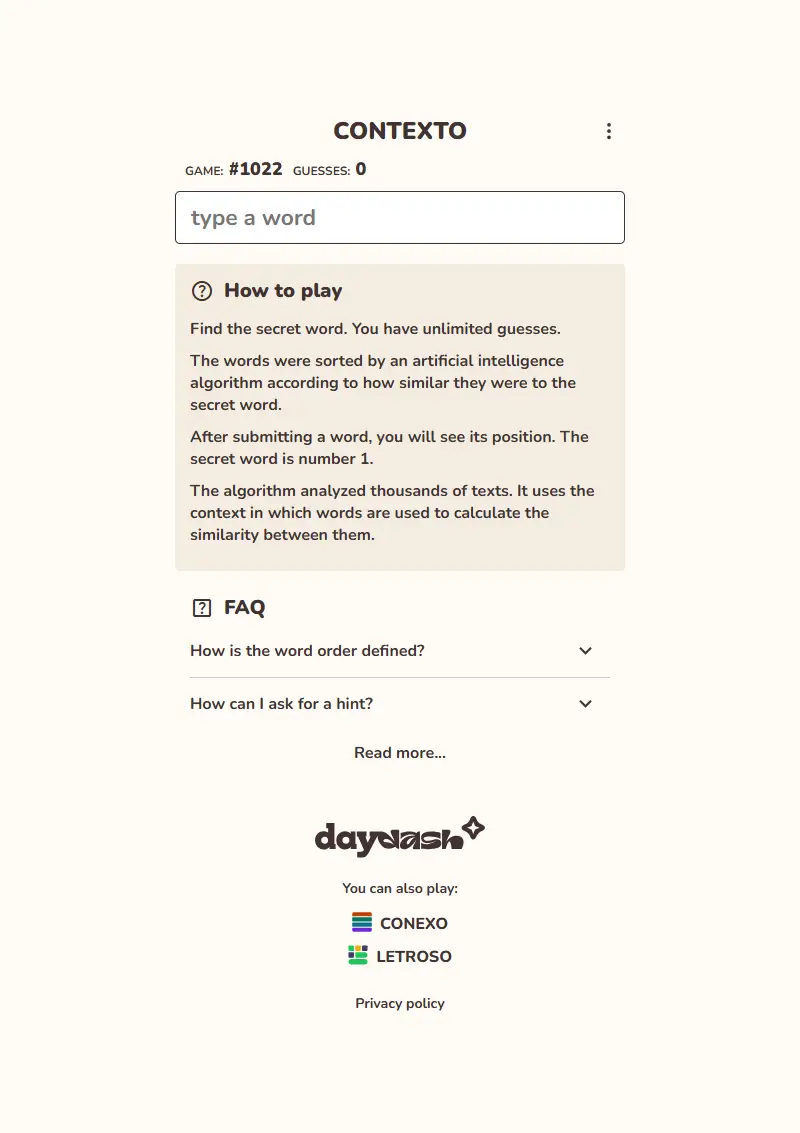 CONTEXTO

GAME: #1022 GUESSES: 0

type a word

How to play

Find the secret word. You have unlimited guesses.

The words were sorted by an artificial intelligence algorithm according to how similar they were to the secret word.

After submitting a word, you will see its position. The secret word is number 1.

The algorithm analyzed thousands of texts. It uses the context in which words are used to calculate the similarity between them.

FAQ

How is the word order defined?

How can I ask for a hint?

Read more...

daydash

You can also play:

CONEXO

LETROSO

Privacy policy